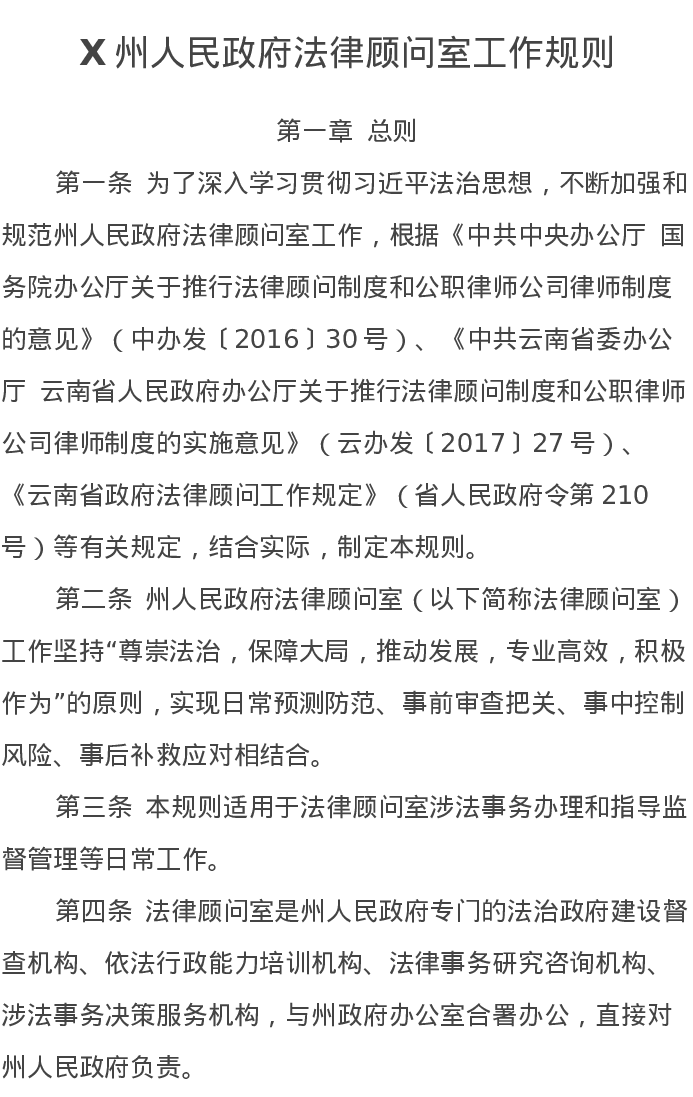 X 州人民政府法律顾问室工作规则

第一章 总则

第一条 为了深入学习贯彻习近平法治思想，不断加强和规范州人民政府法律顾问室工作，根据《中共中央办公厅 国务院办公厅关于推行法律顾问制度和公职律师公司律师制度的意见》（中办发〔2016〕30 号）、《中共云南省委办公厅 云南省人民政府办公厅关于推行法律顾问制度和公职律师公司律师制度的实施意见》（云办发〔2017〕27 号）、《云南省政府法律顾问工作规定》（省人民政府令第 210 号）等有关规定，结合实际，制定本规则。

第二条 州人民政府法律顾问室（以下简称法律顾问室）工作坚持“尊崇法治，保障大局，推动发展，专业高效，积极作为”的原则，实现日常预测防范、事前审查把关、事中控制风险、事后补救应对相结合。

第三条 本规则适用于法律顾问室涉法事务办理和指导监督管理等日常工作。

第四条 法律顾问室是州人民政府专门的法治政府建设督查机构、依法行政能力培训机构、法律事务研究咨询机构、涉法事务决策服务机构，与州政府办公室合署办公，直接对州人民政府负责。